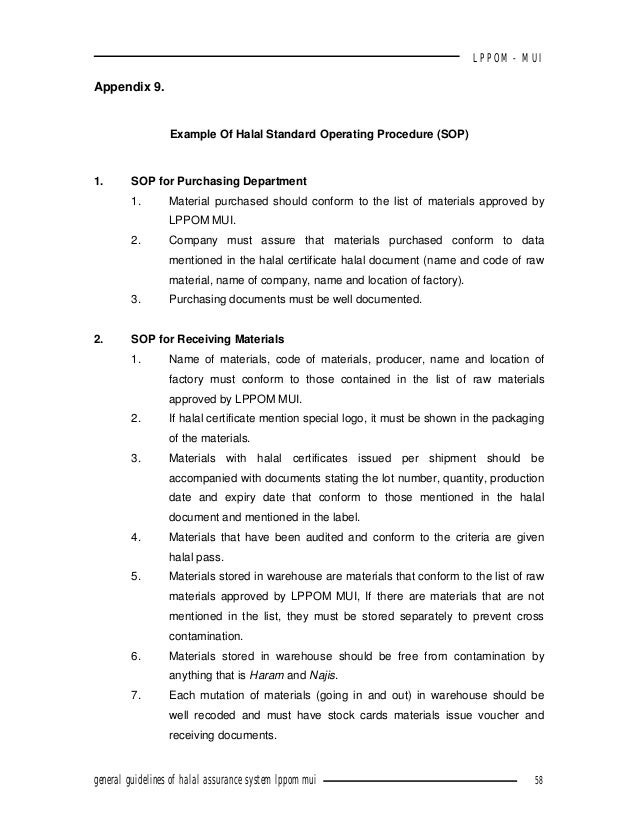 LPPOM - MUI

Appendix 9.

Example Of Halal Standard Operating Procedure (SOP)

1. SOP for Purchasing Department

1. Material purchased should conform to the list of materials approved by LPPOM MUI.

2. Company must assure that materials purchased conform to data mentioned in the halal certificate halal document (name and code of raw material, name of company, name and location of factory).

3. Purchasing documents must be well documented.

2. SOP for Receiving Materials

1. Name of materials, code of materials, producer, name and location of factory must conform to those contained in the list of raw materials approved by LPPOM MUI.

2. If halal certificate mention special logo, it must be shown in the packaging of the materials.

3. Materials with halal certificates issued per shipment should be accompanied with documents stating the lot number, quantity, production date and expiry date that conform to those mentioned in the halal document and mentioned in the label.

4. Materials that have been audited and conform to the criteria are given halal pass.

5. Materials stored in warehouse are materials that conform to the list of raw materials approved by LPPOM MUI, If there are materials that are not mentioned in the list, they must be stored separately to prevent cross contamination.

6. Materials stored in warehouse should be free from contamination by anything that is Haram and Najis.

7. Each mutation of materials (going in and out) in warehouse should be well recoded and must have stock cards materials issue voucher and receiving documents.

general guidelines of halal assurance system lppom mui 58